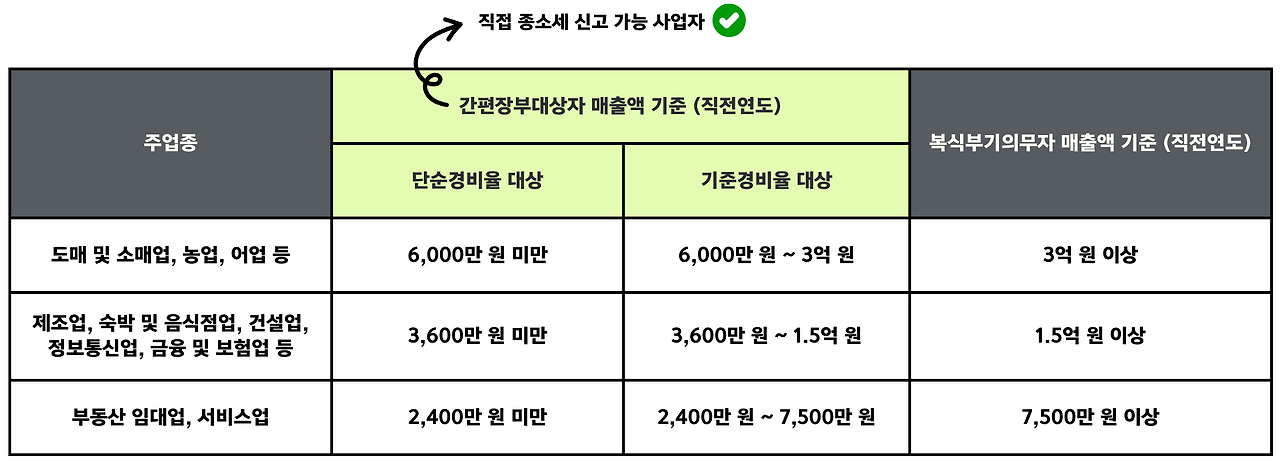 직접 종소세 신고 가능 사업자

| 주업종 | 간편장부대상자 매출액 기준 (직전연도) | | 복식부기의무자 매출액 기준 (직전연도) |
|---|---|---|---|
| | 단순경비율 대상 | 기준경비율 대상 | |
| 도매 및 소매업, 농업, 어업 등 | 6,000만 원 미만 | 6,000만 원 ~ 3억 원 | 3억 원 이상 |
| 제조업, 숙박 및 음식점업, 건설업, 정보통신업, 금융 및 보험업 등 | 3,600만 원 미만 | 3,600만 원 ~ 1.5억 원 | 1.5억 원 이상 |
| 부동산 임대업, 서비스업 | 2,400만 원 미만 | 2,400만 원 ~ 7,500만 원 | 7,500만 원 이상 |